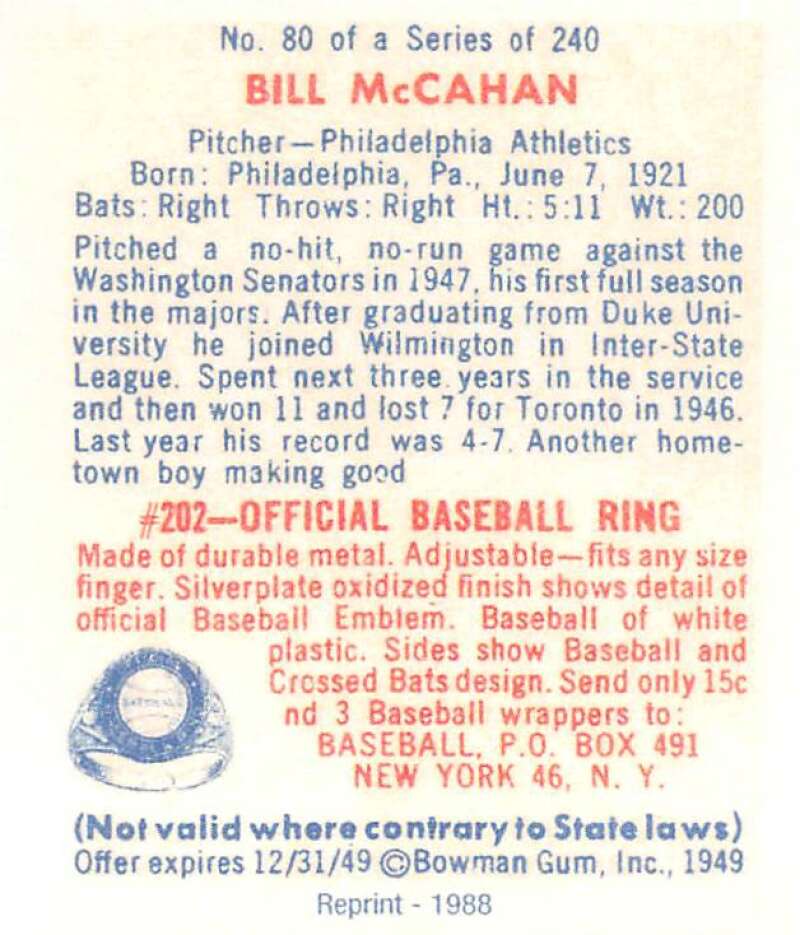 No. 80 of a Series of 240

BILL McCAHAN

Pitcher—Philadelphia Athletics
Born: Philadelphia, Pa., June 7, 1921
Bats: Right Throws: Right Ht.: 5:11 Wt.: 200

Pitched a no-hit, no-run game against the Washington Senators in 1947, his first full season in the majors. After graduating from Duke University he joined Wilmington in Inter-State League. Spent next three years in the service and then won 11 and lost 7 for Toronto in 1946. Last year his record was 4-7. Another hometown boy making good

#202—OFFICIAL BASEBALL RING

Made of durable metal. Adjustable—fits any size finger. Silverplate oxidized finish shows detail of official Baseball Emblem. Baseball of white plastic. Sides show Baseball and Crossed Bats design. Send only 15c nd 3 Baseball wrappers to:
BASEBALL, P.O. BOX 491
NEW YORK 46, N. Y.

(Not valid where contrary to State laws)
Offer expires 12/31/49 ©Bowman Gum, Inc., 1949

Reprint - 1988